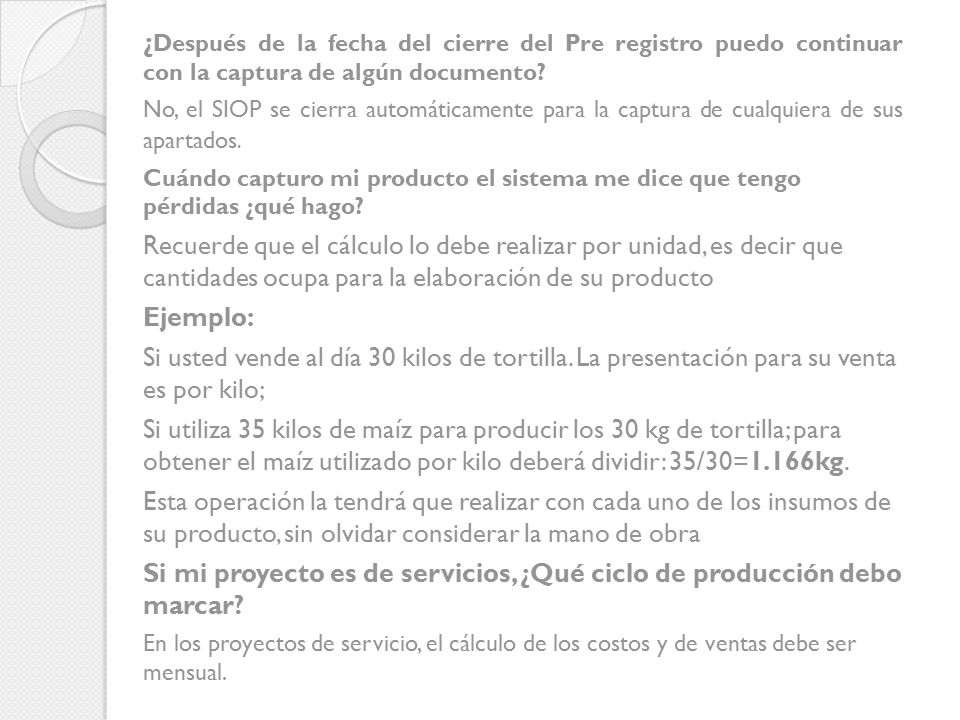 ¿Después de la fecha del cierre del Pre registro puedo continuar con la captura de algún documento?

No, el SIOP se cierra automáticamente para la captura de cualquiera de sus apartados.

Cuándo capturo mi producto el sistema me dice que tengo pérdidas ¿qué hago?

Recuerde que el cálculo lo debe realizar por unidad, es decir que cantidades ocupa para la elaboración de su producto

Ejemplo:

Si usted vende al día 30 kilos de tortilla. La presentación para su venta es por kilo;

Si utiliza 35 kilos de maíz para producir los 30 kg de tortilla; para obtener el maíz utilizado por kilo deberá dividir: 35/30=1.166kg.

Esta operación la tendrá que realizar con cada uno de los insumos de su producto, sin olvidar considerar la mano de obra

Si mi proyecto es de servicios, ¿Qué ciclo de producción debo marcar?

En los proyectos de servicio, el cálculo de los costos y de ventas debe ser mensual.